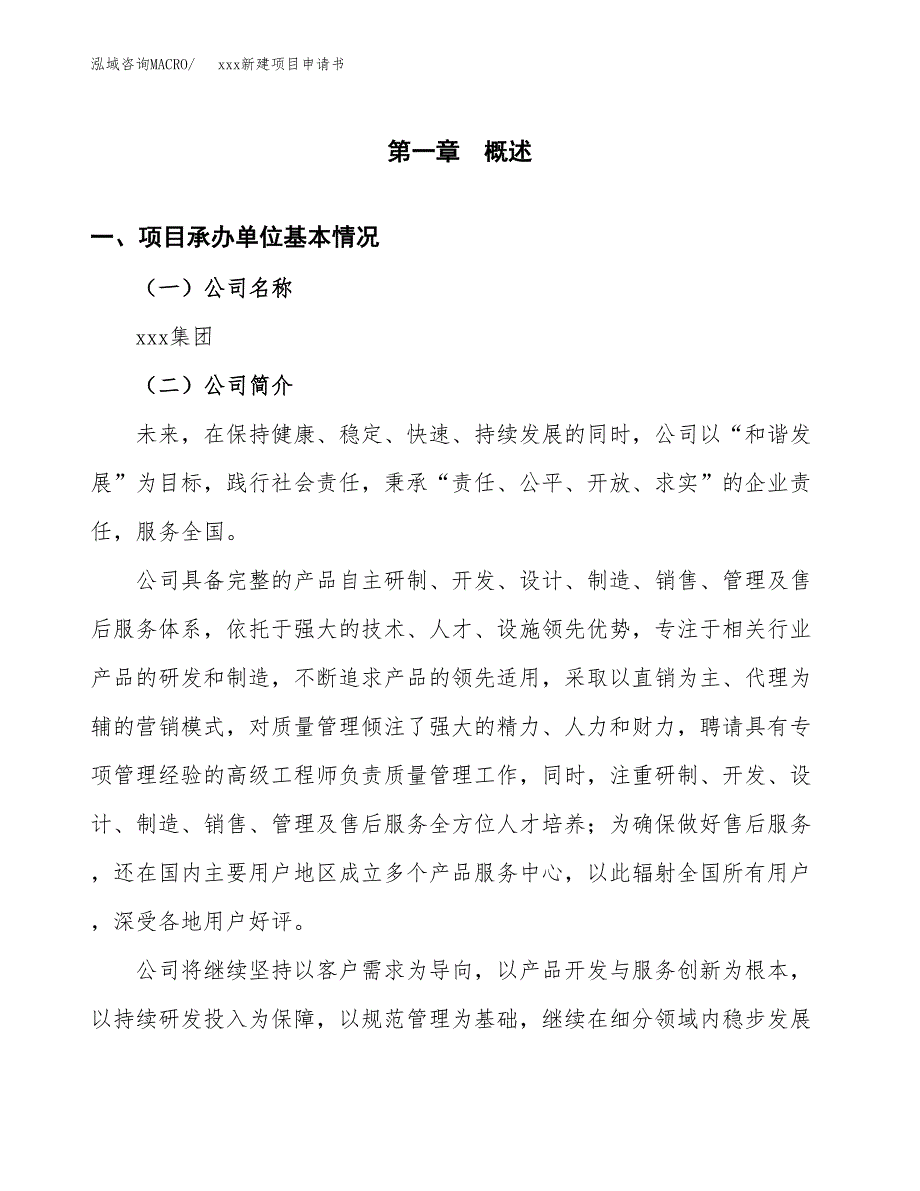 泓域咨询MACRO/　xxx新建项目申请书

第一章　概述

一、项目承办单位基本情况

（一）公司名称

xxx集团

（二）公司简介

未来，在保持健康、稳定、快速、持续发展的同时，公司以“和谐发展”为目标，践行社会责任，秉承“责任、公平、开放、求实”的企业责任，服务全国。

公司具备完整的产品自主研制、开发、设计、制造、销售、管理及售后服务体系，依托于强大的技术、人才、设施领先优势，专注于相关行业产品的研发和制造，不断追求产品的领先适用，采取以直销为主、代理为辅的营销模式，对质量管理倾注了强大的精力、人力和财力，聘请具有专项管理经验的高级工程师负责质量管理工作，同时，注重研制、开发、设计、制造、销售、管理及售后服务全方位人才培养；为确保做好售后服务，还在国内主要用户地区成立多个产品服务中心，以此辐射全国所有用户，深受各地用户好评。

公司将继续坚持以客户需求为导向，以产品开发与服务创新为根本，以持续研发投入为保障，以规范管理为基础，继续在细分领域内稳步发展